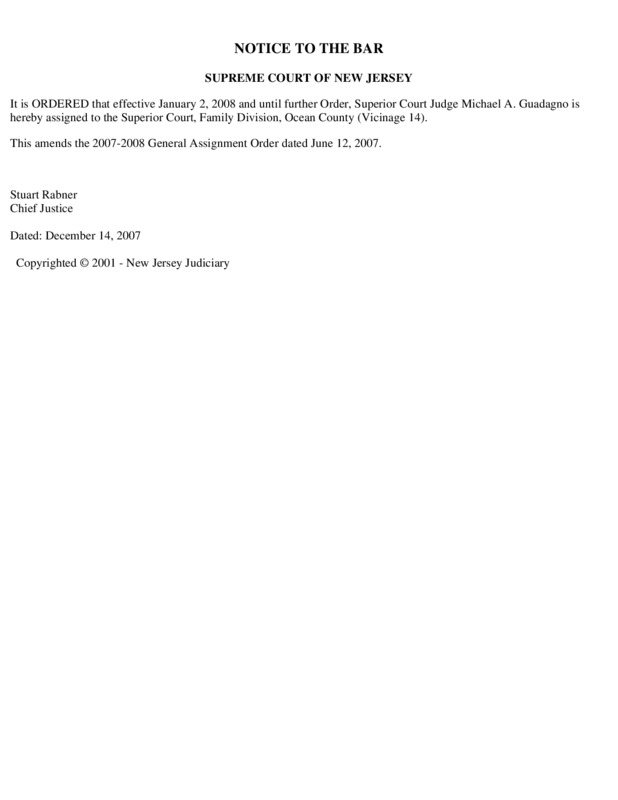 NOTICE TO THE BAR

SUPREME COURT OF NEW JERSEY

It is ORDERED that effective January 2, 2008 and until further Order, Superior Court Judge Michael A. Guadagno is hereby assigned to the Superior Court, Family Division, Ocean County (Vicinage 14).

This amends the 2007-2008 General Assignment Order dated June 12, 2007.

Stuart Rabner
Chief Justice

Dated: December 14, 2007

Copyrighted © 2001 - New Jersey Judiciary